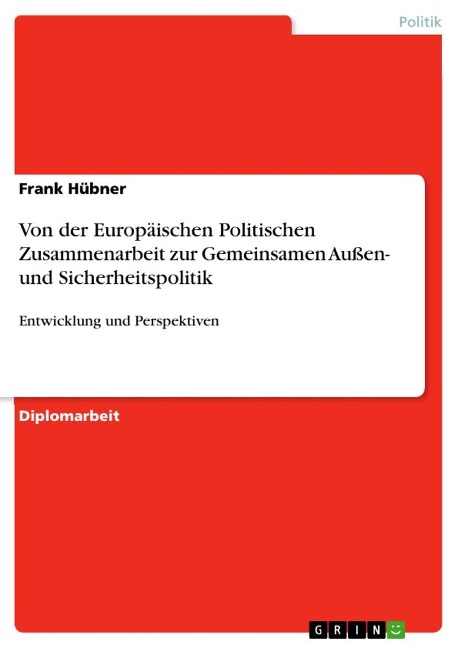 Politik

Frank Hübner

Von der Europäischen Politischen Zusammenarbeit zur Gemeinsamen Außen- und Sicherheitspolitik

Entwicklung und Perspektiven

Diplomarbeit

GRIN